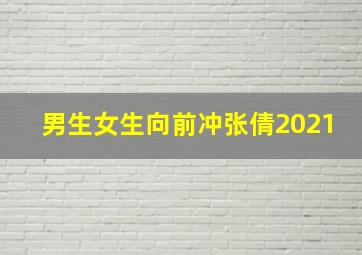 男生女生向前冲张倩2021